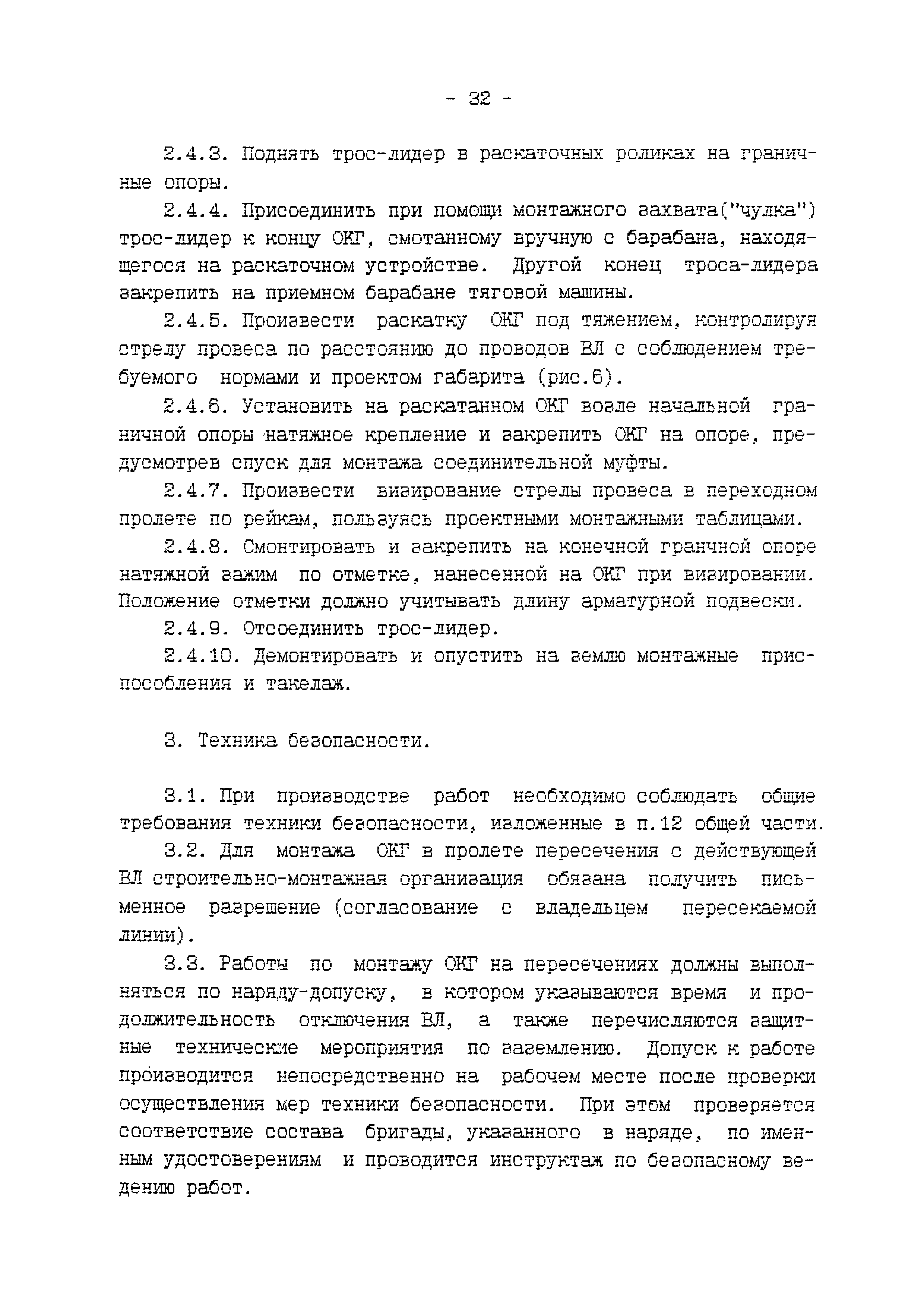 - 32 -

2.4.3. Поднять трос-лидер в раскаточных роликах на граничные опоры.

2.4.4. Присоединить при помощи монтажного захвата("чулка") трос-лидер к концу ОКГ, смотанному вручную с барабана, находящегося на раскаточном устройстве. Другой конец троса-лидера закрепить на приемном барабане тяговой машины.

2.4.5. Произвести раскатку ОКГ под тяжением, контролируя стрелу провеса по расстоянию до проводов ВЛ с соблюдением требуемого нормами и проектом габарита (рис.6).

2.4.6. Установить на раскатанном ОКГ возле начальной граничной опоры натяжное крепление и закрепить ОКГ на опоре, предусмотрев спуск для монтажа соединительной муфты.

2.4.7. Произвести визирование стрелы провеса в переходном пролете по рейкам, пользуясь проектными монтажными таблицами.

2.4.8. Смонтировать и закрепить на конечной гранчной опоре натяжной зажим по отметке, нанесенной на ОКГ при визировании. Положение отметки должно учитывать длину арматурной подвески.

2.4.9. Отсоединить трос-лидер.

2.4.10. Демонтировать и опустить на землю монтажные приспособления и такелаж.

3. Техника безопасности.

3.1. При производстве работ необходимо соблюдать общие требования техники безопасности, изложенные в п.12 общей части.

3.2. Для монтажа ОКГ в пролете пересечения с действующей ВЛ строительно-монтажная организация обязана получить письменное разрешение (согласование с владельцем пересекаемой линии).

3.3. Работы по монтажу ОКГ на пересечениях должны выполняться по наряду-допуску, в котором указываются время и продолжительность отключения ВЛ, а также перечисляются защитные технические мероприятия по заземлению. Допуск к работе производится непосредственно на рабочем месте после проверки осуществления мер техники безопасности. При этом проверяется соответствие состава бригады, указанного в наряде, по именным удостоверениям и проводится инструктаж по безопасному ведению работ.